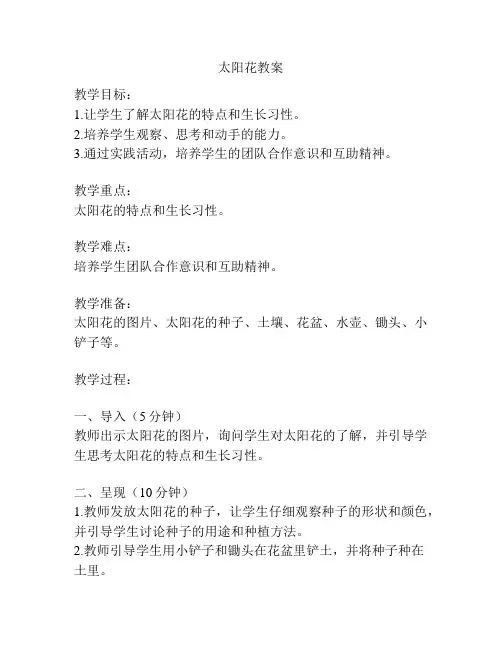 太阳花教案

教学目标：
1.让学生了解太阳花的特点和生长习性。
2.培养学生观察、思考和动手的能力。
3.通过实践活动，培养学生的团队合作意识和互助精神。

教学重点：
太阳花的特点和生长习性。

教学难点：
培养学生团队合作意识和互助精神。

教学准备：
太阳花的图片、太阳花的种子、土壤、花盆、水壶、锄头、小铲子等。

教学过程：

一、导入（5分钟）
教师出示太阳花的图片，询问学生对太阳花的了解，并引导学生思考太阳花的特点和生长习性。

二、呈现（10分钟）
1.教师发放太阳花的种子，让学生仔细观察种子的形状和颜色，并引导学生讨论种子的用途和种植方法。
2.教师引导学生用小铲子和锄头在花盆里铲土，并将种子种在土里。